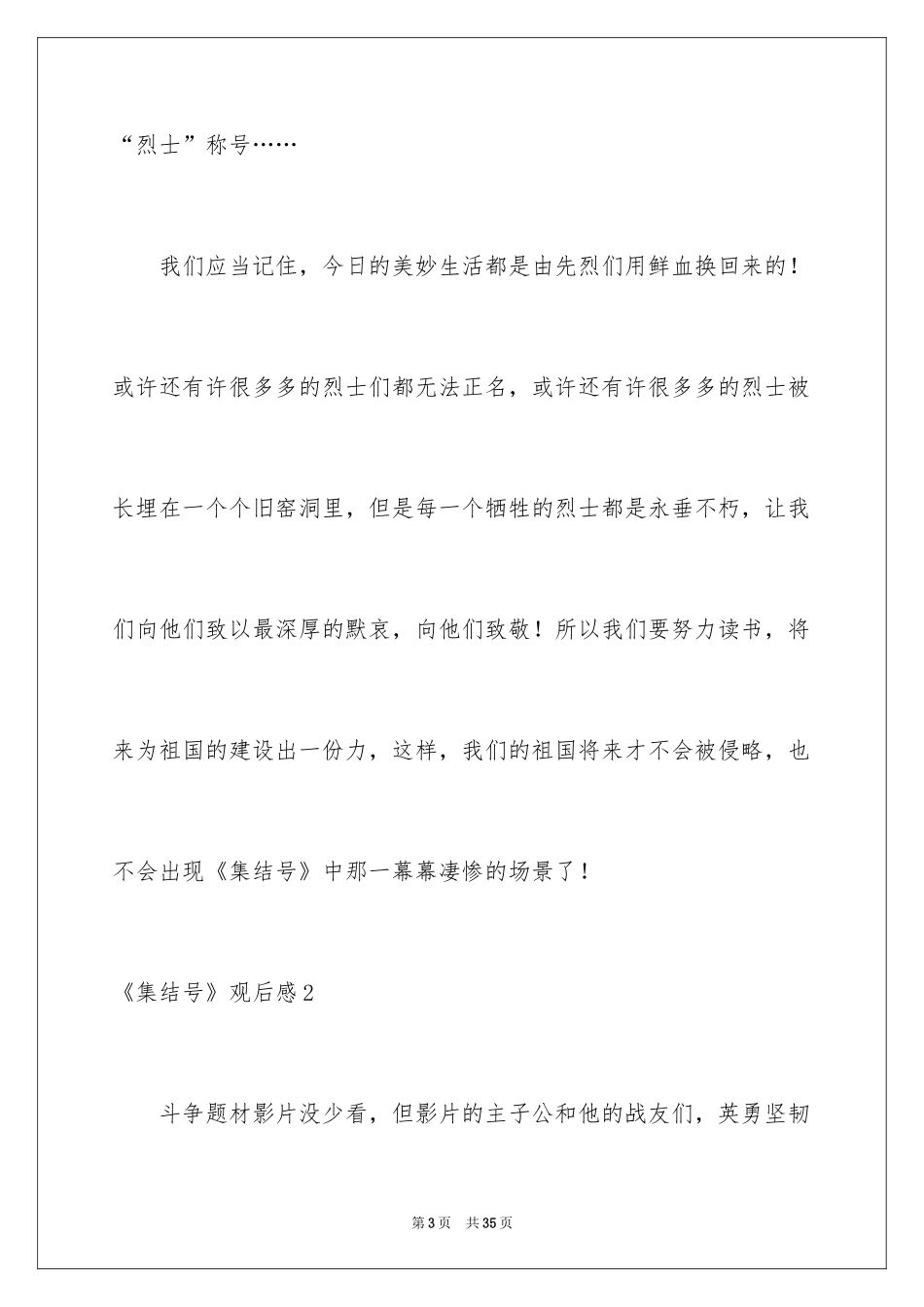 “烈士”称号……

我们应当记住，今日的美妙生活都是由先烈们用鲜血换回来的！或许还有许很多多的烈士们都无法正名，或许还有许很多多的烈士被长埋在一个个旧窑洞里，但是每一个牺牲的烈士都是永垂不朽，让我们向他们致以最深厚的默哀，向他们致敬！所以我们要努力读书，将来为祖国的建设出一份力，这样，我们的祖国将来才不会被侵略，也不会出现《集结号》中那一幕幕凄惨的场景了！

《集结号》观后感2

斗争题材影片没少看，但影片的主子公和他的战友们，英勇坚韧

第3页 共35页